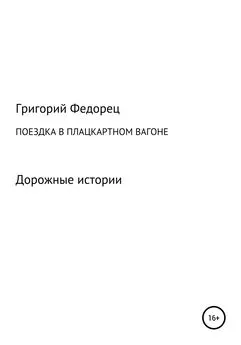 Григорий Федорец

ПОЕЗДКА В ПЛАЦКАРТНОМ ВАГОНЕ

Дорожные истории

16+